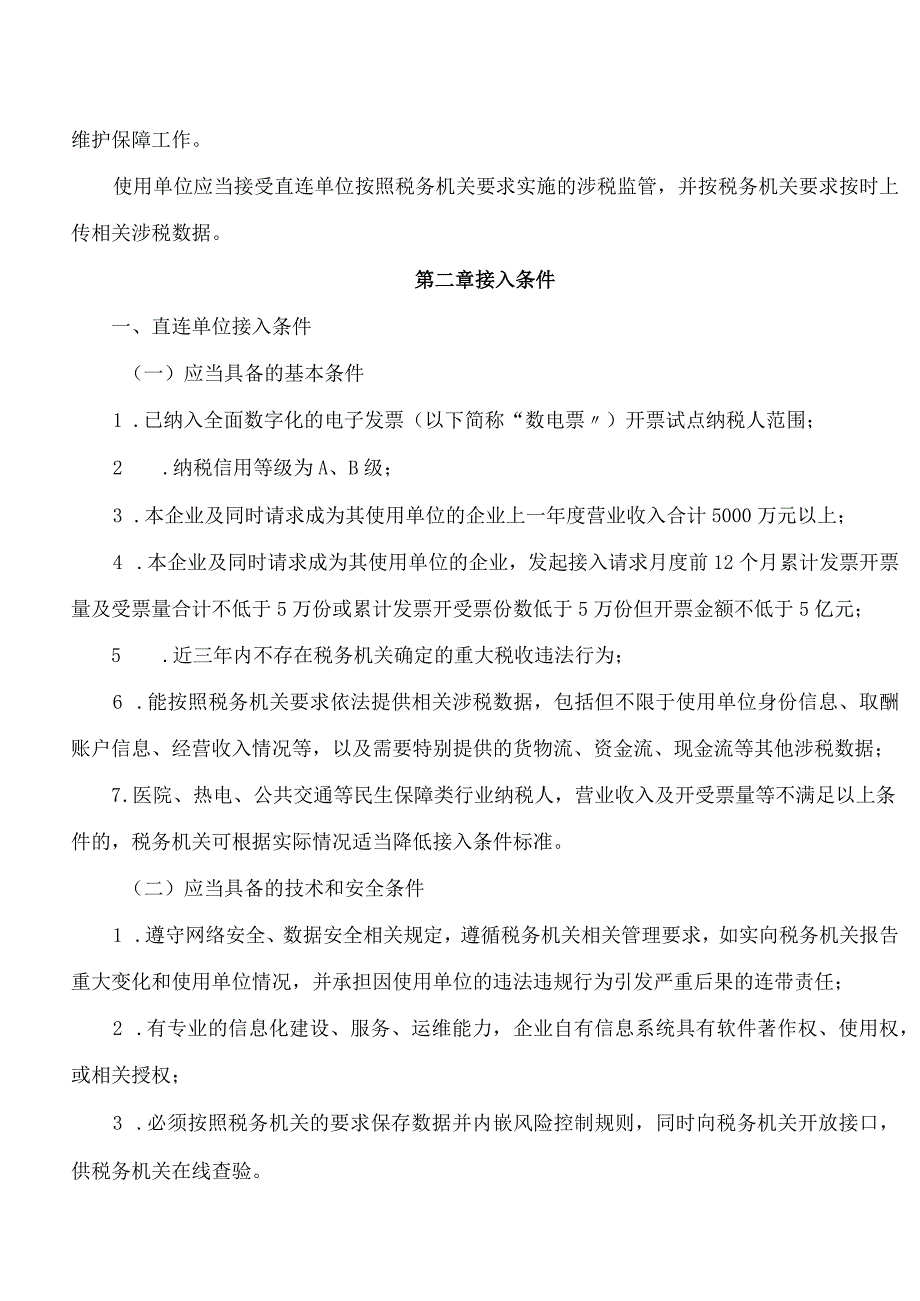 维护保障工作。

使用单位应当接受直连单位按照税务机关要求实施的涉税监管，并按税务机关要求按时上传相关涉税数据。

第二章接入条件

一、直连单位接入条件

（一）应当具备的基本条件

1．已纳入全面数字化的电子发票（以下简称“数电票〃）开票试点纳税人范围；

2　．纳税信用等级为A、B级；

3．本企业及同时请求成为其使用单位的企业上一年度营业收入合计5000万元以上；

4．本企业及同时请求成为其使用单位的企业，发起接入请求月度前12个月累计发票开票量及受票量合计不低于5万份或累计发票开受票份数低于5万份但开票金额不低于5亿元；

5　．近三年内不存在税务机关确定的重大税收违法行为；

6．能按照税务机关要求依法提供相关涉税数据，包括但不限于使用单位身份信息、取酬账户信息、经营收入情况等，以及需要特别提供的货物流、资金流、现金流等其他涉税数据；

7.医院、热电、公共交通等民生保障类行业纳税人，营业收入及开受票量等不满足以上条件的，税务机关可根据实际情况适当降低接入条件标准。

（二）应当具备的技术和安全条件

1．遵守网络安全、数据安全相关规定，遵循税务机关相关管理要求，如实向税务机关报告重大变化和使用单位情况，并承担因使用单位的违法违规行为引发严重后果的连带责任；

2．有专业的信息化建设、服务、运维能力，企业自有信息系统具有软件著作权、使用权，或相关授权；

3．必须按照税务机关的要求保存数据并内嵌风险控制规则，同时向税务机关开放接口，供税务机关在线查验。